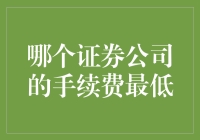 哪个证券公司的手续费最低